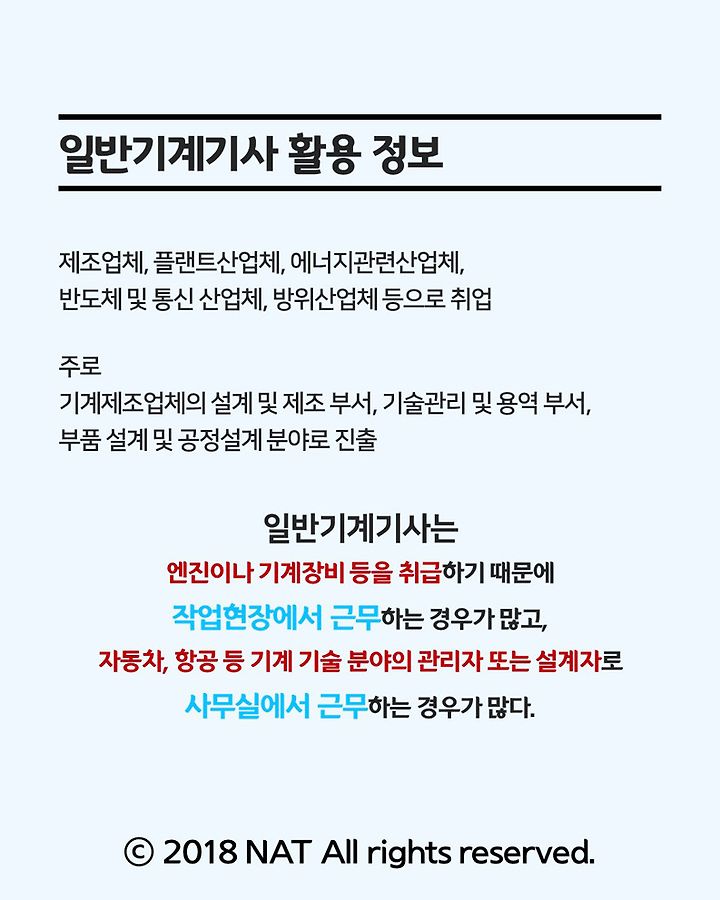 일반기계기사 활용 정보

제조업체, 플랜트산업체, 에너지관련산업체,
반도체 및 통신 산업체, 방위산업체 등으로 취업

주로
기계제조업체의 설계 및 제조 부서, 기술관리 및 용역 부서,
부품 설계 및 공정설계 분야로 진출

일반기계기사는
엔진이나 기계장비 등을 취급하기 때문에
작업현장에서 근무하는 경우가 많고,
자동차, 항공 등 기계 기술 분야의 관리자 또는 설계자로
사무실에서 근무하는 경우가 많다.

© 2018 NAT All rights reserved.